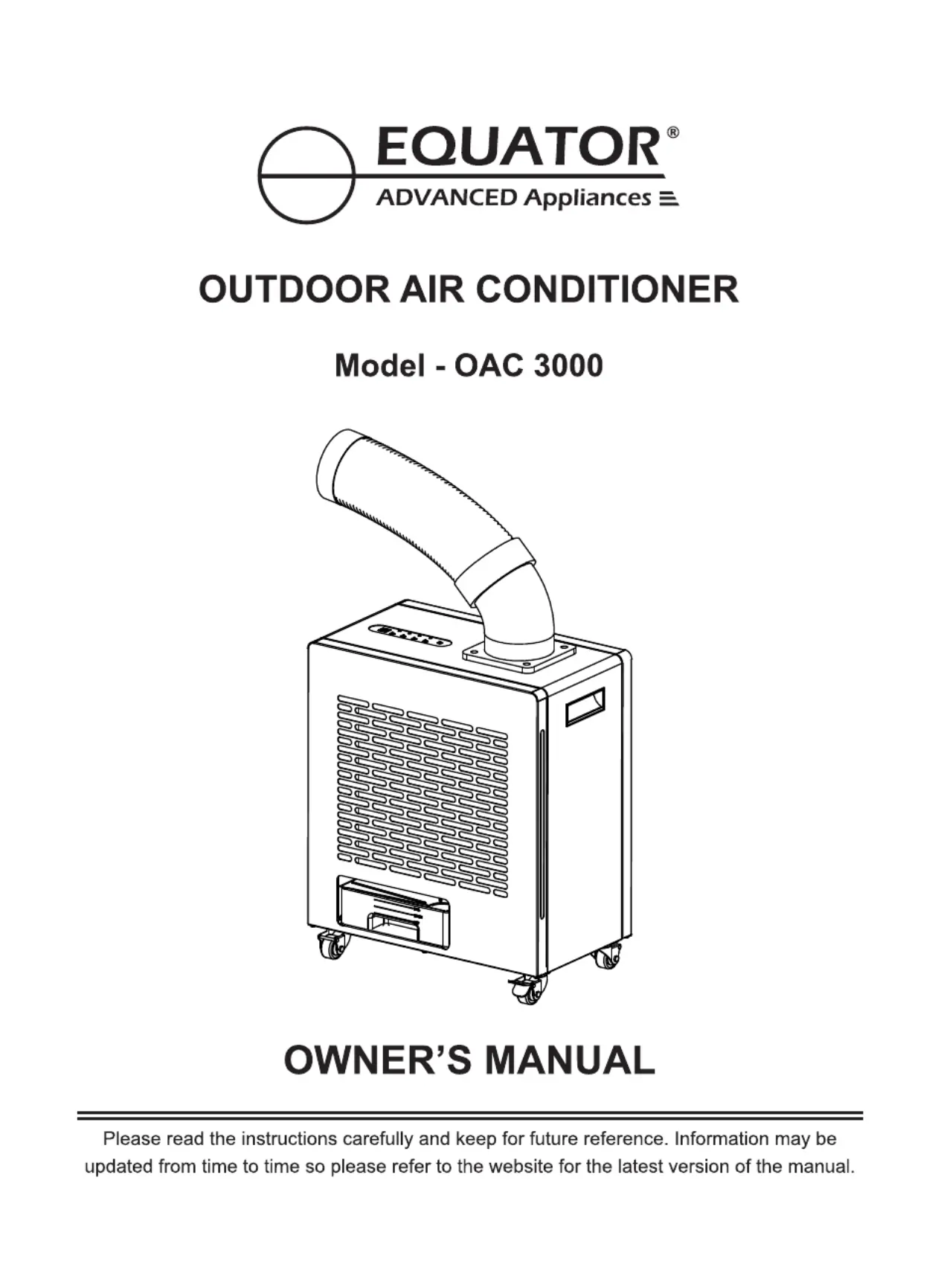 EQUATOR®
ADVANCED Appliances

OUTDOOR AIR CONDITIONER

Model - OAC 3000

OWNER'S MANUAL

Please read the instructions carefully and keep for future reference. Information may be updated from time to time so please refer to the website for the latest version of the manual.